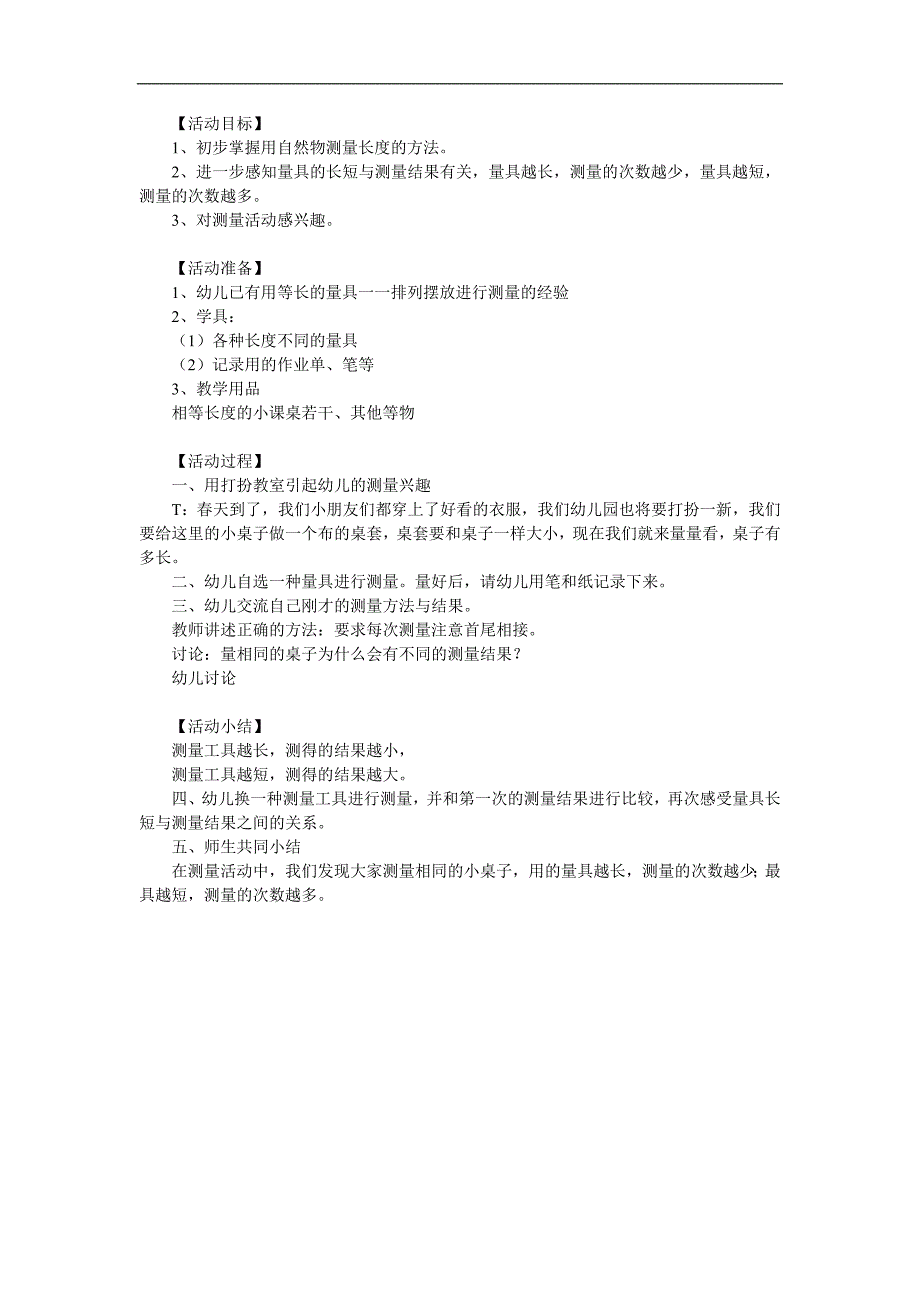 【活动目标】
1、初步掌握用自然物测量长度的方法。
2、进一步感知量具的长短与测量结果有关，量具越长，测量的次数越少，量具越短，测量的次数越多。
3、对测量活动感兴趣。

【活动准备】
1、幼儿已有用等长的量具一一排列摆放进行测量的经验
2、学具：
（1）各种长度不同的量具
（2）记录用的作业单、笔等
3、教学用品
相等长度的小课桌若干、其他等物

【活动过程】
一、用打扮教室引起幼儿的测量兴趣
T：春天到了，我们小朋友们都穿上了好看的衣服，我们幼儿园也将要打扮一新，我们要给这里的小桌子做一个布的桌套，桌套要和桌子一样大小，现在我们就来量量看，桌子有多长。
二、幼儿自选一种量具进行测量。量好后，请幼儿用笔和纸记录下来。
三、幼儿交流自己刚才的测量方法与结果。
教师讲述正确的方法：要求每次测量注意首尾相接。
讨论：量相同的桌子为什么会有不同的测量结果？
幼儿讨论

【活动小结】
测量工具越长，测得的结果越小，
测量工具越短，测得的结果越大。
四、幼儿换一种测量工具进行测量，并和第一次的测量结果进行比较，再次感受量具长短与测量结果之间的关系。
五、师生共同小结
在测量活动中，我们发现大家测量相同的小桌子，用的量具越长，测量的次数越少；最具越短，测量的次数越多。